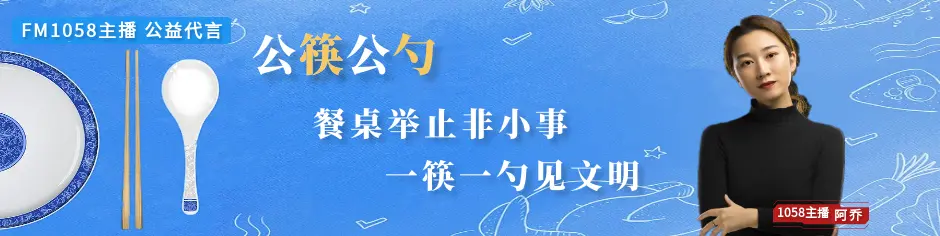 FM1058主播 公益代言

公筷公勺

餐桌举止非小事

一筷一勺见文明

1058主播 阿乔